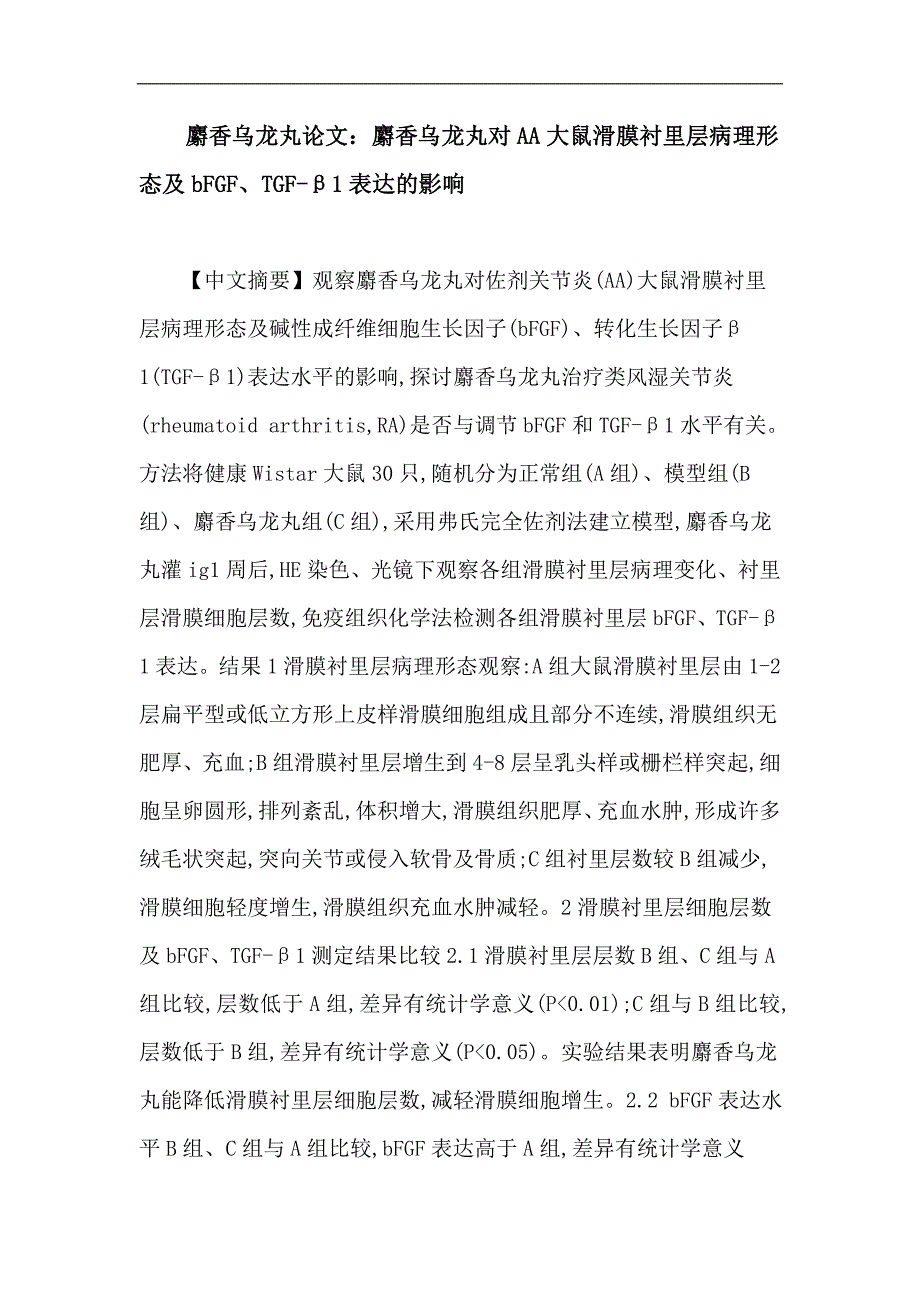 麝香乌龙丸论文：麝香乌龙丸对AA大鼠滑膜衬里层病理形态及bFGF、TGF-β1表达的影响

【中文摘要】观察麝香乌龙丸对佐剂关节炎(AA)大鼠滑膜衬里层病理形态及碱性成纤维细胞生长因子(bFGF)、转化生长因子β1(TGF-β1)表达水平的影响,探讨麝香乌龙丸治疗类风湿关节炎(rheumatoid arthritis,RA)是否与调节bFGF和TGF-β1水平有关。方法将健康Wistar大鼠30只,随机分为正常组(A组)、模型组(B组)、麝香乌龙丸组(C组),采用弗氏完全佐剂法建立模型,麝香乌龙丸灌ig1周后,HE染色、光镜下观察各组滑膜衬里层病理变化、衬里层滑膜细胞层数,免疫组织化学法检测各组滑膜衬里层bFGF、TGF-β1表达。结果1滑膜衬里层病理形态观察:A组大鼠滑膜衬里层由1-2层扁平型或低立方形上皮样滑膜细胞组成且部分不连续,滑膜组织无肥厚、充血;B组滑膜衬里层增生到4-8层呈乳头样或栅栏样突起,细胞呈卵圆形,排列紊乱,体积增大,滑膜组织肥厚、充血水肿,形成许多绒毛状突起,突向关节或侵入软骨及骨质;C组衬里层数较B组减少,滑膜细胞轻度增生,滑膜组织充血水肿减轻。2滑膜衬里层细胞层数及bFGF、TGF-β1测定结果比较2.1滑膜衬里层层数B组、C组与A组比较,层数低于A组,差异有统计学意义(P<0.01);C组与B组比较,层数低于B组,差异有统计学意义(P<0.05)。实验结果表明麝香乌龙丸能降低滑膜衬里层细胞层数,减轻滑膜细胞增生。2.2 bFGF表达水平B组、C组与A组比较,bFGF表达高于A组,差异有统计学意义